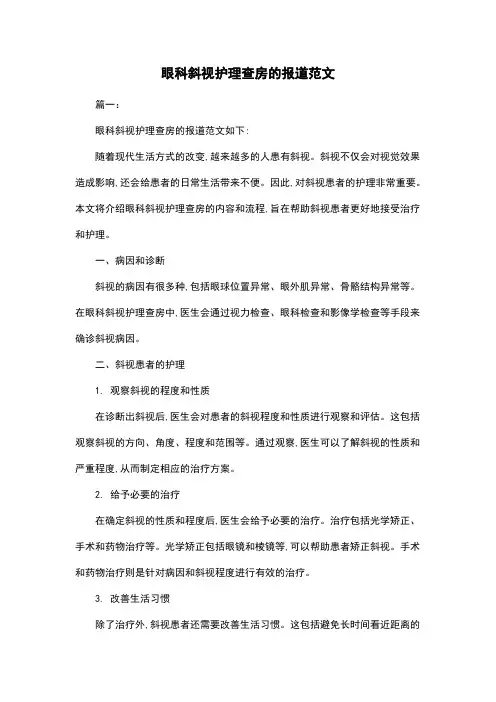 眼科斜视护理查房的报道范文

篇一：

眼科斜视护理查房的报道范文如下：

随着现代生活方式的改变，越来越多的人患有斜视。斜视不仅会对视觉效果造成影响，还会给患者的日常生活带来不便。因此，对斜视患者的护理非常重要。本文将介绍眼科斜视护理查房的内容和流程，旨在帮助斜视患者更好地接受治疗和护理。

一、病因和诊断

斜视的病因有很多种，包括眼球位置异常、眼外肌异常、骨骼结构异常等。在眼科斜视护理查房中，医生会通过视力检查、眼科检查和影像学检查等手段来确诊斜视病因。

二、斜视患者的护理

1. 观察斜视的程度和性质

在诊断出斜视后，医生会对患者的斜视程度和性质进行观察和评估。这包括观察斜视的方向、角度、程度和范围等。通过观察，医生可以了解斜视的性质和严重程度，从而制定相应的治疗方案。

2. 给予必要的治疗

在确定斜视的性质和程度后，医生会给予必要的治疗。治疗包括光学矫正、手术和药物治疗等。光学矫正包括眼镜和棱镜等，可以帮助患者矫正斜视。手术和药物治疗则是针对病因和斜视程度进行有效的治疗。

3. 改善生活习惯

除了治疗外，斜视患者还需要改善生活习惯。这包括避免长时间看近距离的